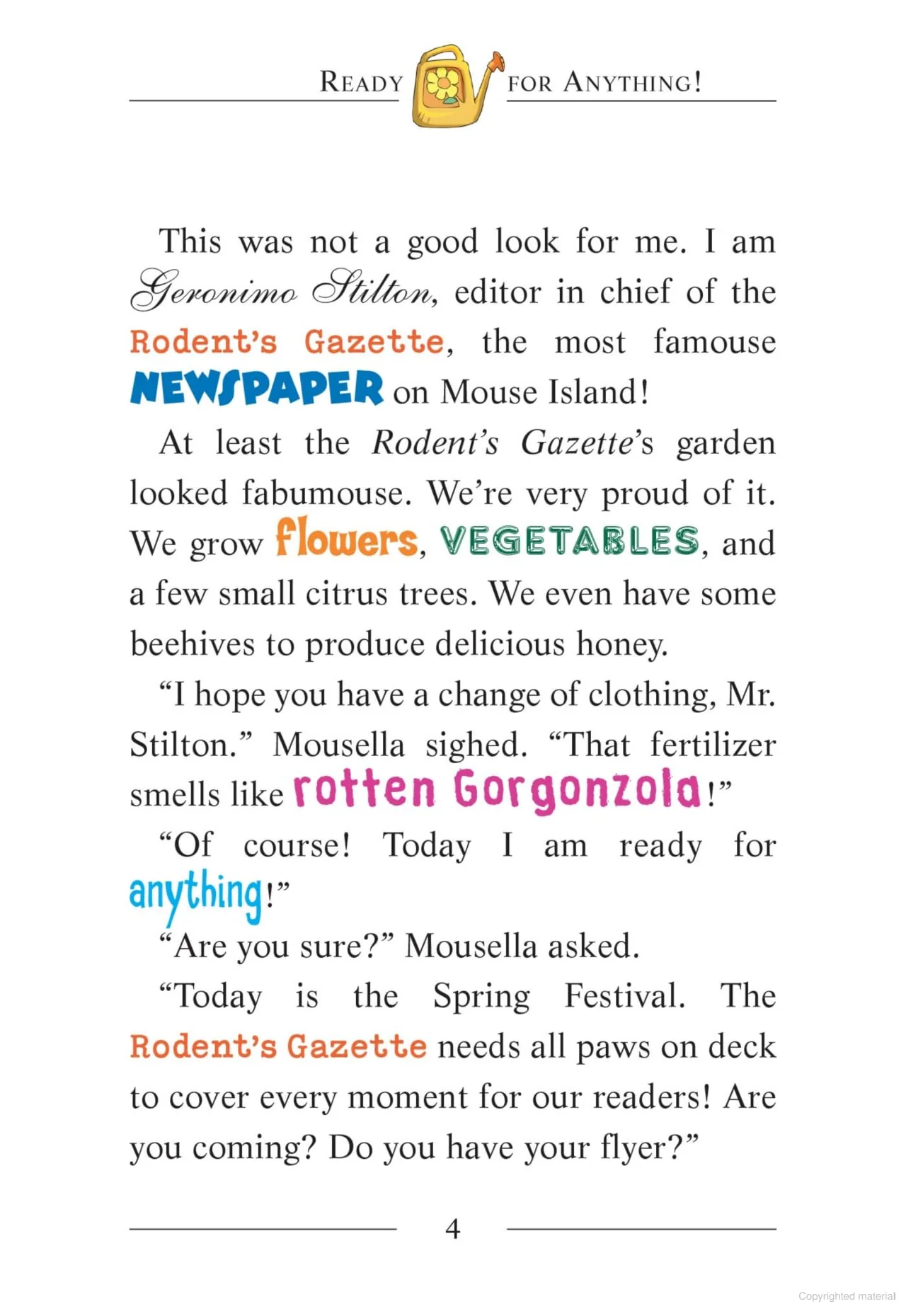 READY FOR ANYTHING!

This was not a good look for me. I am Geronimo Stilton, editor in chief of the Rodent's Gazette, the most famouse NEWSPAPER on Mouse Island!

At least the Rodent's Gazette's garden looked fabumouse. We're very proud of it. We grow flowers, VEGETABLES, and a few small citrus trees. We even have some beehives to produce delicious honey.

"I hope you have a change of clothing, Mr. Stilton." Mousella sighed. "That fertilizer smells like rotten Gorgonzola!"

"Of course! Today I am ready for anything!"

"Are you sure?" Mousella asked.

"Today is the Spring Festival. The Rodent's Gazette needs all paws on deck to cover every moment for our readers! Are you coming? Do you have your flyer?"

4

Copyrighted material